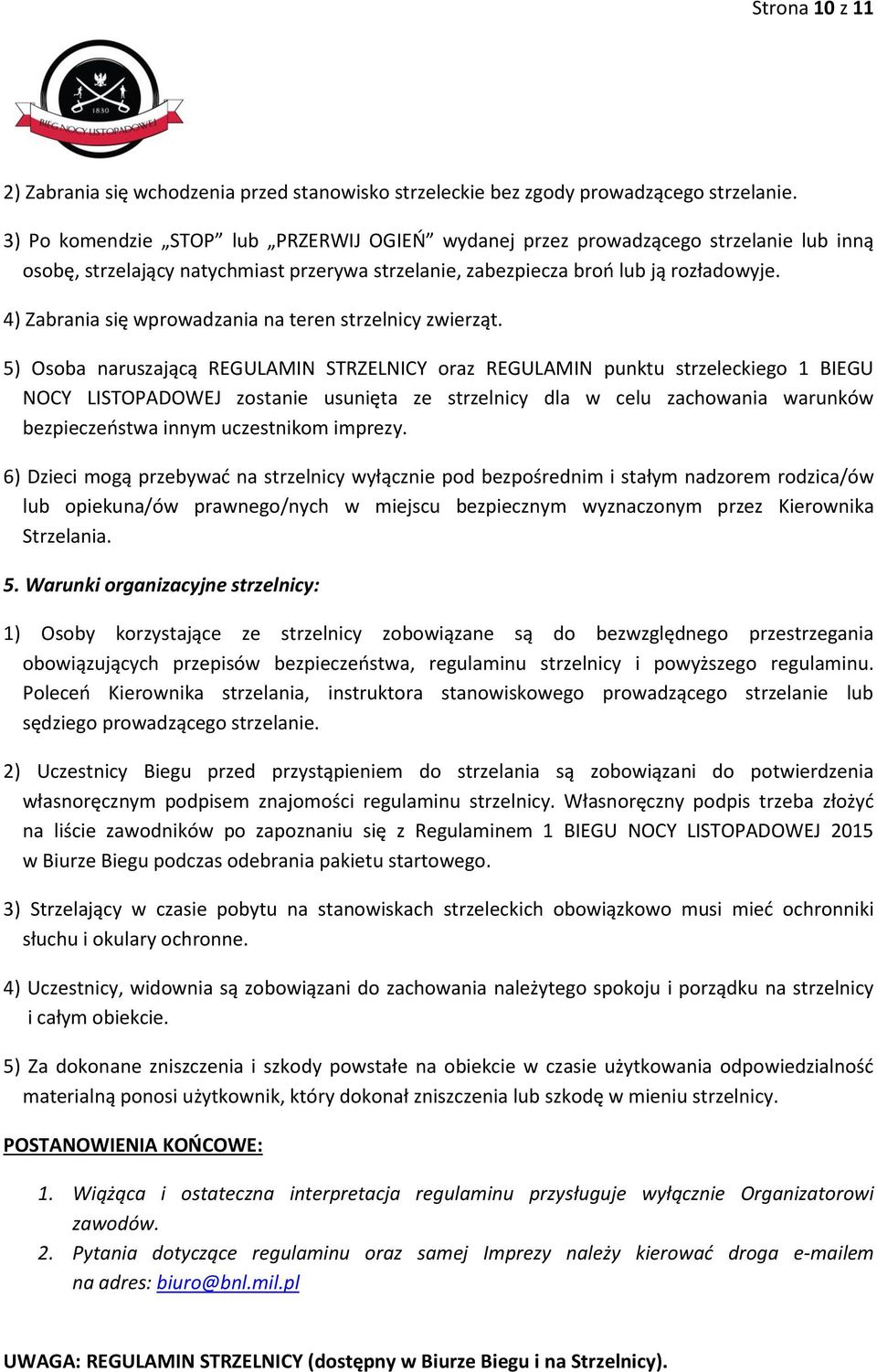 Strona 10 z 11

1830
BIEG NOCY LISTOPADOWEJ

2) Zabrania się wchodzenia przed stanowisko strzeleckie bez zgody prowadzącego strzelanie.

3) Po komendzie „STOP” lub „PRZERWIJ OGIEŃ” wydanej przez prowadzącego strzelanie lub inną osobę, strzelający natychmiast przerywa strzelanie, zabezpiecza broń lub ją rozładowyje.

4) Zabrania się wprowadzania na teren strzelnicy zwierząt.

5) Osoba naruszającą REGULAMIN STRZELNICY oraz REGULAMIN punktu strzeleckiego 1 BIEGU NOCY LISTOPADOWEJ zostanie usunięta ze strzelnicy dla w celu zachowania warunków bezpieczeństwa innym uczestnikom imprezy.

6) Dzieci mogą przebywać na strzelnicy wyłącznie pod bezpośrednim i stałym nadzorem rodzica/ów lub opiekuna/ów prawnego/nych w miejscu bezpiecznym wyznaczonym przez Kierownika Strzelania.

5. Warunki organizacyjne strzelnicy:

1) Osoby korzystające ze strzelnicy zobowiązane są do bezwzględnego przestrzegania obowiązujących przepisów bezpieczeństwa, regulaminu strzelnicy i powyższego regulaminu. Poleceń Kierownika strzelania, instruktora stanowiskowego prowadzącego strzelanie lub sędziego prowadzącego strzelanie.

2) Uczestnicy Biegu przed przystąpieniem do strzelania są zobowiązani do potwierdzenia własnoręcznym podpisem znajomości regulaminu strzelnicy. Własnoręczny podpis trzeba złożyć na liście zawodników po zapoznaniu się z Regulaminem 1 BIEGU NOCY LISTOPADOWEJ 2015 w Biurze Biegu podczas odebrania pakietu startowego.

3) Strzelający w czasie pobytu na stanowiskach strzeleckich obowiązkowo musi mieć ochronniki słuchu i okulary ochronne.

4) Uczestnicy, widownia są zobowiązani do zachowania należytego spokoju i porządku na strzelnicy i całym obiekcie.

5) Za dokonane zniszczenia i szkody powstałe na obiekcie w czasie użytkowania odpowiedzialność materialną ponosi użytkownik, który dokonał zniszczenia lub szkodę w mieniu strzelnicy.

POSTANOWIENIA KOŃCOWE:

1. Wiążąca i ostateczna interpretacja regulaminu przysługuje wyłącznie Organizatorowi zawodów.
2. Pytania dotyczące regulaminu oraz samej Imprezy należy kierować droga e-mailem na adres: biuro@bnl.mil.pl

UWAGA: REGULAMIN STRZELNICY (dostępny w Biurze Biegu i na Strzelnicy).